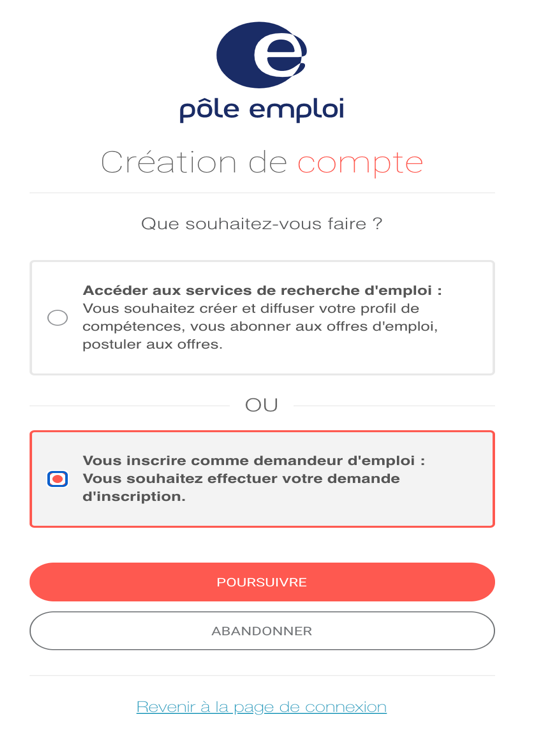 pôle emploi

Création de compte

Que souhaitez-vous faire ?

Accéder aux services de recherche d'emploi : Vous souhaitez créer et diffuser votre profil de compétences, vous abonner aux offres d'emploi, postuler aux offres.

OU

Vous inscrire comme demandeur d'emploi : Vous souhaitez effectuer votre demande d'inscription.

POURSUIVRE

ABANDONNER

Revenir à la page de connexion